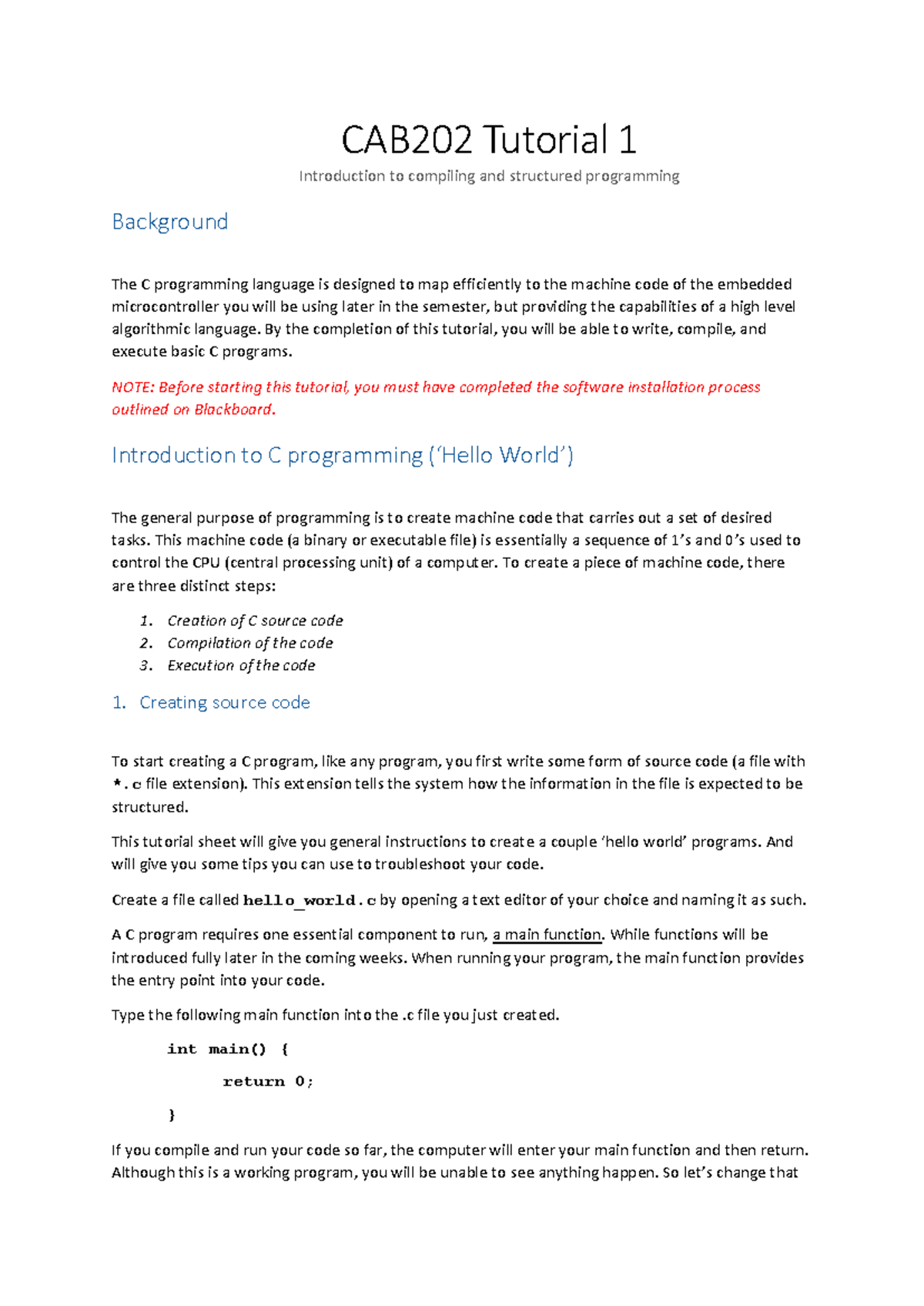 CAB202 Tutorial 1

Introduction to compiling and structured programming

Background

The C programming language is designed to map efficiently to the machine code of the embedded microcontroller you will be using later in the semester, but providing the capabilities of a high level algorithmic language. By the completion of this tutorial, you will be able to write, compile, and execute basic C programs.

NOTE: Before starting this tutorial, you must have completed the software installation process outlined on Blackboard.

Introduction to C programming ('Hello World')

The general purpose of programming is to create machine code that carries out a set of desired tasks. This machine code (a binary or executable file) is essentially a sequence of 1's and 0's used to control the CPU (central processing unit) of a computer. To create a piece of machine code, there are three distinct steps:

1. Creation of C source code
2. Compilation of the code
3. Execution of the code

1. Creating source code

To start creating a C program, like any program, you first write some form of source code (a file with *.c file extension). This extension tells the system how the information in the file is expected to be structured.

This tutorial sheet will give you general instructions to create a couple 'hello world' programs. And will give you some tips you can use to troubleshoot your code.

Create a file called hello_world.c by opening a text editor of your choice and naming it as such.

A C program requires one essential component to run, a main function. While functions will be introduced fully later in the coming weeks. When running your program, the main function provides the entry point into your code.

Type the following main function into the .c file you just created.

int main() {
return 0;
}

If you compile and run your code so far, the computer will enter your main function and then return. Although this is a working program, you will be unable to see anything happen. So let's change that